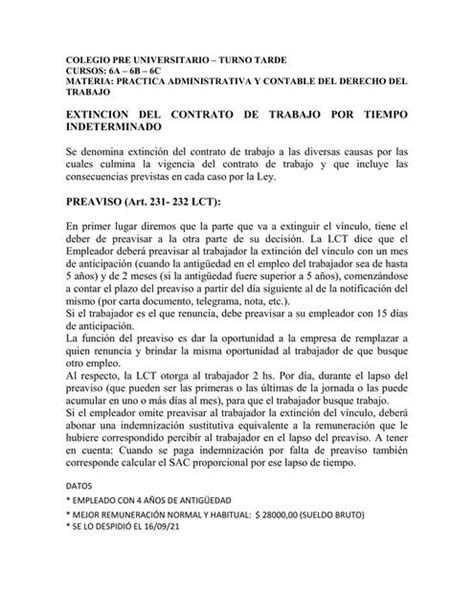 COLEGIO PRE UNIVERSITARIO – TURNO TARDE
CURSOS: 6A – 6B – 6C
MATERIA: PRACTICA ADMINISTRATIVA Y CONTABLE DEL DERECHO DEL TRABAJO

EXTINCION DEL CONTRATO DE TRABAJO POR TIEMPO INDETERMINADO

Se denomina extinción del contrato de trabajo a las diversas causas por las cuales culmina la vigencia del contrato de trabajo y que incluye las consecuencias previstas en cada caso por la Ley.

PREAVISO (Art. 231- 232 LCT):

En primer lugar diremos que la parte que va a extinguir el vínculo, tiene el deber de preavisar a la otra parte de su decisión. La LCT dice que el Empleador deberá preavisar al trabajador la extinción del vínculo con un mes de anticipación (cuando la antigüedad en el empleo del trabajador sea de hasta 5 años) y de 2 meses (si la antigüedad fuere superior a 5 años), comenzándose a contar el plazo del preaviso a partir del día siguiente al de la notificación del mismo (por carta documento, telegrama, nota, etc.).
Si el trabajador es el que renuncia, debe preavisar a su empleador con 15 días de anticipación.
La función del preaviso es dar la oportunidad a la empresa de remplazar a quien renuncia y brindar la misma oportunidad al trabajador de que busque otro empleo.
Al respecto, la LCT otorga al trabajador 2 hs. Por día, durante el lapso del preaviso (que pueden ser las primeras o las últimas de la jornada o las puede acumular en uno o más días al mes), para que el trabajador busque trabajo.
Si el empleador omite preavisar al trabajador la extinción del vínculo, deberá abonar una indemnización sustitutiva equivalente a la remuneración que le hubiere correspondido percibir al trabajador en el lapso del preaviso. A tener en cuenta: Cuando se paga indemnización por falta de preaviso también corresponde calcular el SAC proporcional por ese lapso de tiempo.

DATOS
* EMPLEADO CON 4 AÑOS DE ANTIGÜEDAD
* MEJOR REMUNERACIÓN NORMAL Y HABITUAL: $ 28000,00 (SUELDO BRUTO)
* SE LO DESPIDIÓ EL 16/09/21